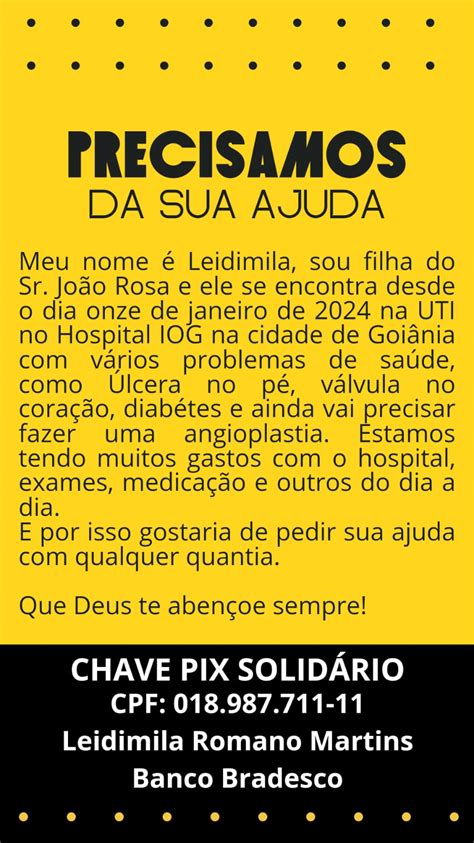 PRECISAMOS
DA SUA AJUDA

Meu nome é Leidimila, sou filha do Sr. João Rosa e ele se encontra desde o dia onze de janeiro de 2024 na UTI no Hospital IOG na cidade de Goiânia com vários problemas de saúde, como Úlcera no pé, válvula no coração, diabétes e ainda vai precisar fazer uma angioplastia. Estamos tendo muitos gastos com o hospital, exames, medicação e outros do dia a dia.
E por isso gostaria de pedir sua ajuda com qualquer quantia.

Que Deus te abençoe sempre!

CHAVE PIX SOLIDÁRIO
CPF: 018.987.711-11
Leidimila Romano Martins
Banco Bradesco